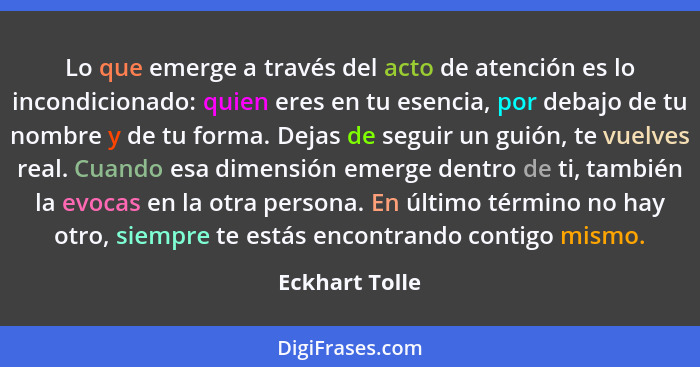 Lo que emerge a través del acto de atención es lo incondicionado: quien eres en tu esencia, por debajo de tu nombre y de tu forma. Dejas de seguir un guión, te vuelves real. Cuando esa dimensión emerge dentro de ti, también la evocas en la otra persona. En último término no hay otro, siempre te estás encontrando contigo mismo.

Eckhart Tolle

DigiFrases.com